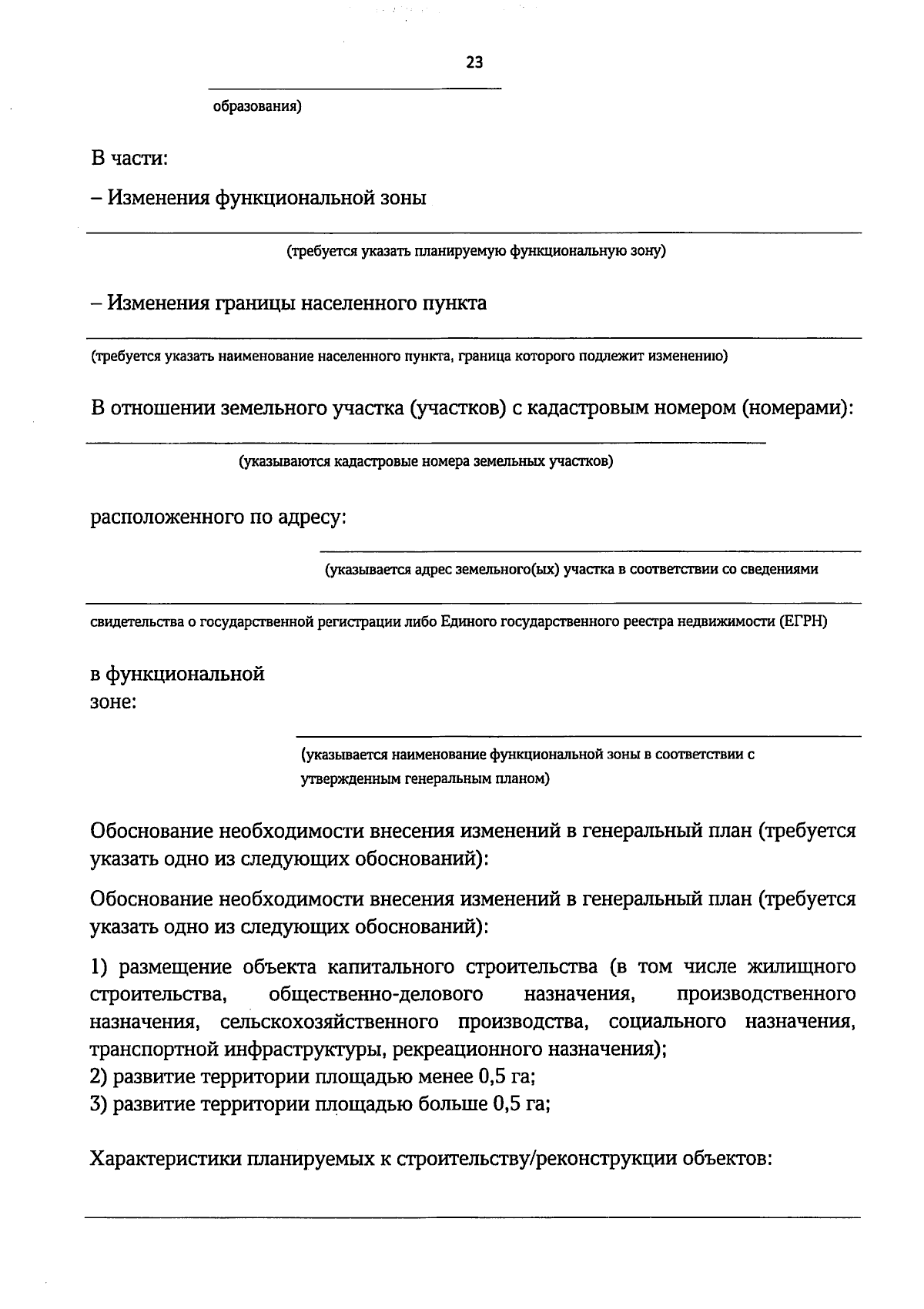 23

____
образования)

В части:

– Изменения функциональной зоны

____
(требуется указать планируемую функциональную зону)

– Изменения границы населенного пункта

____
(требуется указать наименование населенного пункта, граница которого подлежит изменению)

В отношении земельного участка (участков) с кадастровым номером (номерами):

____
(указываются кадастровые номера земельных участков)

расположенного по адресу:

____
(указывается адрес земельного(ых) участка в соответствии со сведениями

____
свидетельства о государственной регистрации либо Единого государственного реестра недвижимости (ЕГРН)

в функциональной
зоне:

____
(указывается наименование функциональной зоны в соответствии с утвержденным генеральным планом)

Обоснование необходимости внесения изменений в генеральный план (требуется указать одно из следующих обоснований):

Обоснование необходимости внесения изменений в генеральный план (требуется указать одно из следующих обоснований):

1) размещение объекта капитального строительства (в том числе жилищного строительства, общественно-делового назначения, производственного назначения, сельскохозяйственного производства, социального назначения, транспортной инфраструктуры, рекреационного назначения);
2) развитие территории площадью менее 0,5 га;
3) развитие территории площадью больше 0,5 га;

Характеристики планируемых к строительству/реконструкции объектов:

____